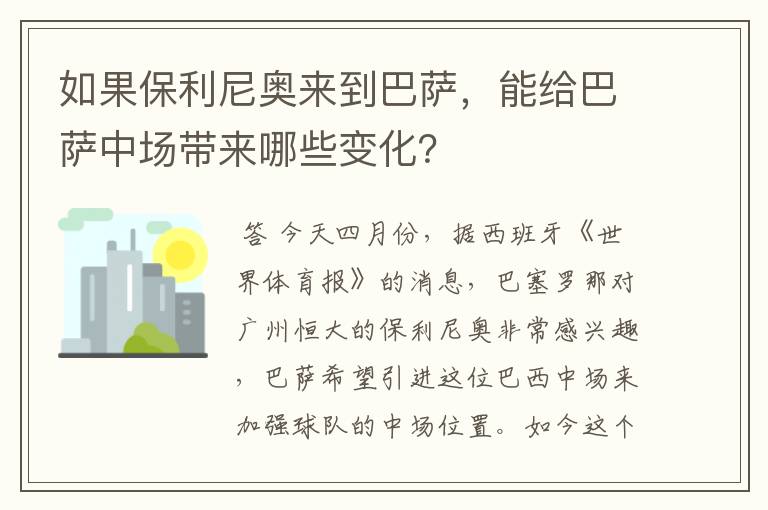 如果保利尼奥来到巴萨，能给巴萨中场带来哪些变化？

答 今天四月份，据西班牙《世界体育报》的消息，巴塞罗那对广州恒大的保利尼奥非常感兴趣，巴萨希望引进这位巴西中场来加强球队的中场位置。如今这个